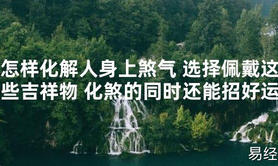 怎样化解人身上煞气 选择佩戴这些吉祥物 化煞的同时还能招好运

易经